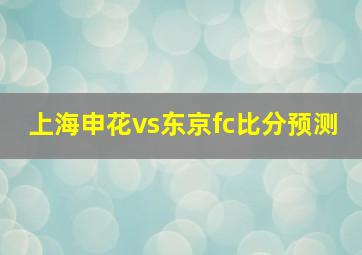 上海申花vs东京fc比分预测